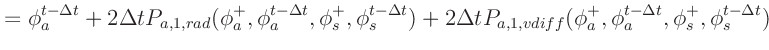 $= \phi_a^{t-\Delta t} + 2\Delta t P_{a,1,rad}(\phi_a^+, \phi_a^{t-\Delta t}, \phi_s^+, \phi_s^{t-\Delta t}) + 2\Delta t P_{a,1,vdiff}(\phi_a^+, \phi_a^{t-\Delta t}, \phi_s^+, \phi_s^{t-\Delta t})$